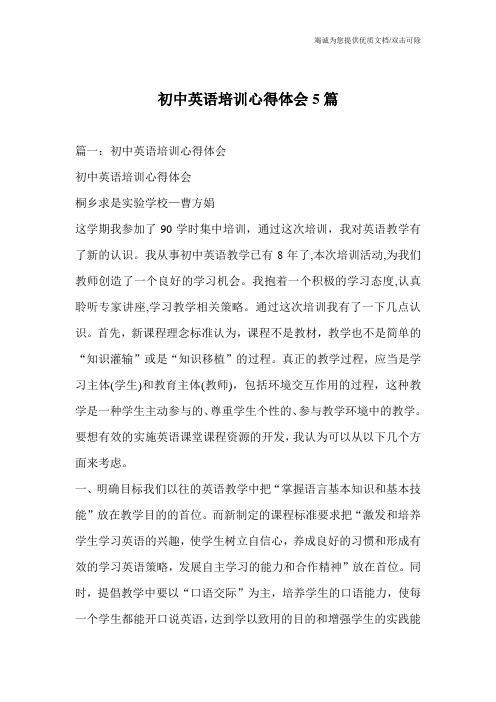 竭诚为您提供优质文档/双击可除

初中英语培训心得体会5篇

篇一：初中英语培训心得体会

初中英语培训心得体会

桐乡求是实验学校—曹方娟

这学期我参加了90学时集中培训，通过这次培训，我对英语教学有了新的认识。我从事初中英语教学已有8年了,本次培训活动,为我们教师创造了一个良好的学习机会。我抱着一个积极的学习态度,认真聆听专家讲座,学习教学相关策略。通过这次培训我有了一下几点认识。首先，新课程理念标准认为，课程不是教材，教学也不是简单的“知识灌输”或是“知识移植”的过程。真正的教学过程，应当是学习主体(学生)和教育主体(教师)，包括环境交互作用的过程，这种教学是一种学生主动参与的、尊重学生个性的、参与教学环境中的教学。要想有效的实施英语课堂课程资源的开发，我认为可以从以下几个方面来考虑。

一、明确目标我们以往的英语教学中把“掌握语言基本知识和基本技能”放在教学目的的首位。而新制定的课程标准要求把“激发和培养学生学习英语的兴趣，使学生树立自信心，养成良好的习惯和形成有效的学习英语策略，发展自主学习的能力和合作精神”放在首位。同时，提倡教学中要以“口语交际”为主，培养学生的口语能力，使每一个学生都能开口说英语，达到学以致用的目的和增强学生的实践能